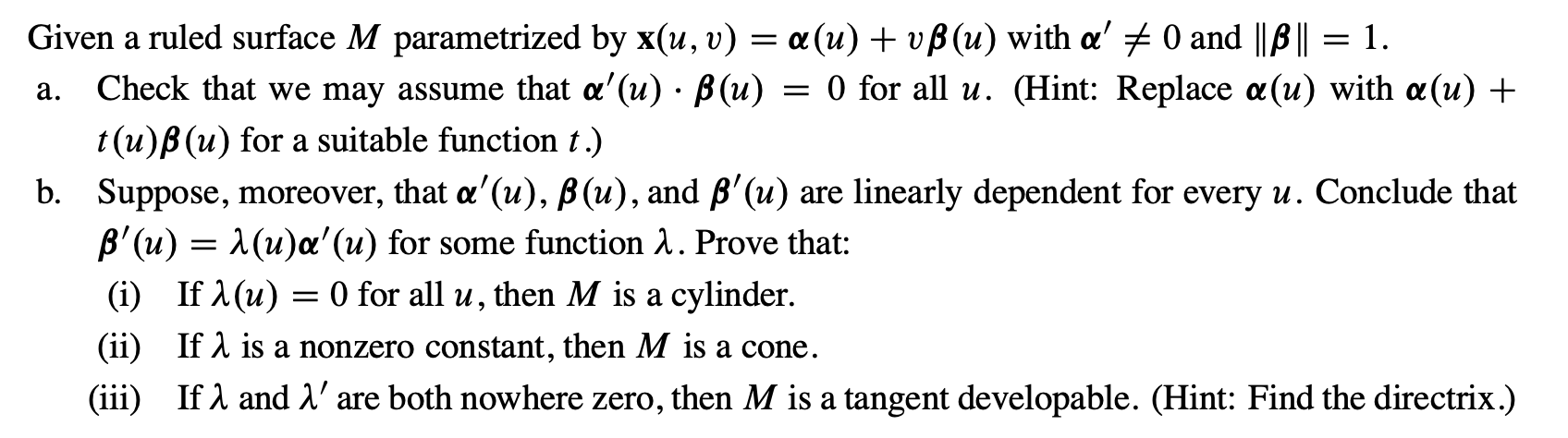 Given a ruled surface $M$ parametrized by $\mathbf{x}(u, v) = \boldsymbol{\alpha}(u) + v\boldsymbol{\beta}(u)$ with $\boldsymbol{\alpha}' \neq 0$ and $\|\boldsymbol{\beta}\| = 1$.

a. Check that we may assume that $\boldsymbol{\alpha}'(u) \cdot \boldsymbol{\beta}(u) = 0$ for all $u$. (Hint: Replace $\boldsymbol{\alpha}(u)$ with $\boldsymbol{\alpha}(u) + t(u)\boldsymbol{\beta}(u)$ for a suitable function $t$.)

b. Suppose, moreover, that $\boldsymbol{\alpha}'(u)$, $\boldsymbol{\beta}(u)$, and $\boldsymbol{\beta}'(u)$ are linearly dependent for every $u$. Conclude that $\boldsymbol{\beta}'(u) = \lambda(u)\boldsymbol{\alpha}'(u)$ for some function $\lambda$. Prove that:

(i) If $\lambda(u) = 0$ for all $u$, then $M$ is a cylinder.

(ii) If $\lambda$ is a nonzero constant, then $M$ is a cone.

(iii) If $\lambda$ and $\lambda'$ are both nowhere zero, then $M$ is a tangent developable. (Hint: Find the directrix.)